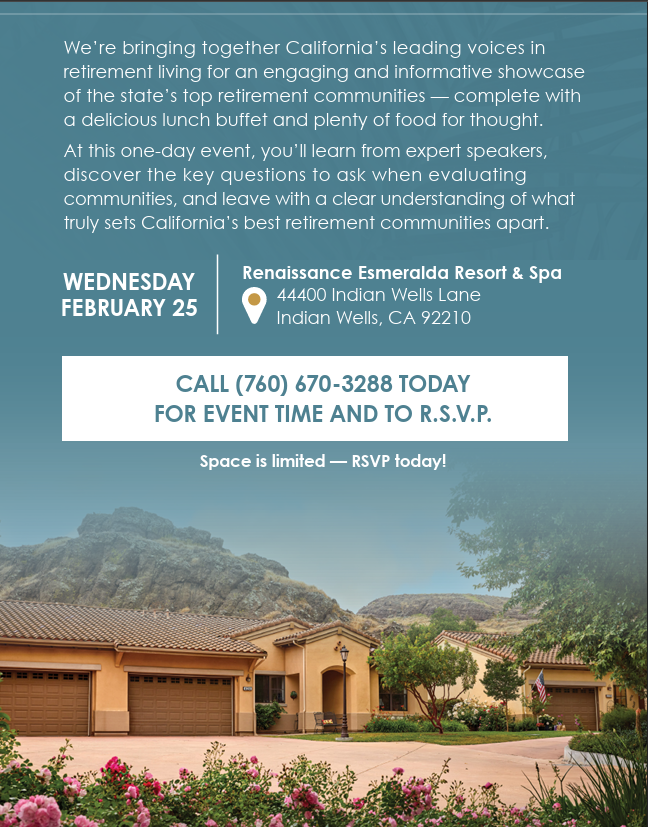 We're bringing together California's leading voices in retirement living for an engaging and informative showcase of the state's top retirement communities — complete with a delicious lunch buffet and plenty of food for thought.

At this one-day event, you'll learn from expert speakers, discover the key questions to ask when evaluating communities, and leave with a clear understanding of what truly sets California's best retirement communities apart.

WEDNESDAY
FEBRUARY 25

Renaissance Esmeralda Resort & Spa
44400 Indian Wells Lane
Indian Wells, CA 92210

CALL (760) 670-3288 TODAY
FOR EVENT TIME AND TO R.S.V.P.

Space is limited — RSVP today!